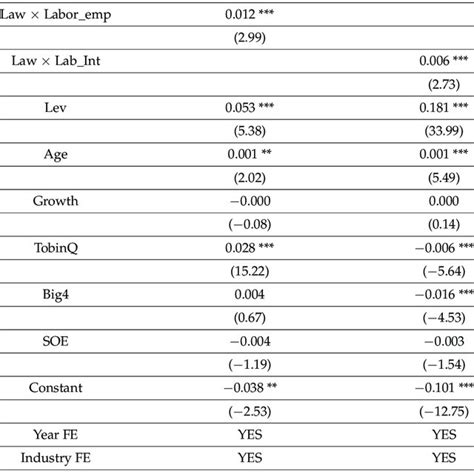 | Law × Labor_emp | 0.012 *** | |
|---|---|---|
| | (2.99) | |
| Law × Lab_Int | | 0.006 *** |
| | | (2.73) |
| Lev | 0.053 *** | 0.181 *** |
| | (5.38) | (33.99) |
| Age | 0.001 ** | 0.001 *** |
| | (2.02) | (5.49) |
| Growth | −0.000 | 0.000 |
| | (−0.08) | (0.14) |
| TobinQ | 0.028 *** | −0.006 *** |
| | (15.22) | (−5.64) |
| Big4 | 0.004 | −0.016 *** |
| | (0.67) | (−4.53) |
| SOE | −0.004 | −0.003 |
| | (−1.19) | (−1.54) |
| Constant | −0.038 ** | −0.101 *** |
| | (−2.53) | (−12.75) |
| Year FE | YES | YES |
| Industry FE | YES | YES |